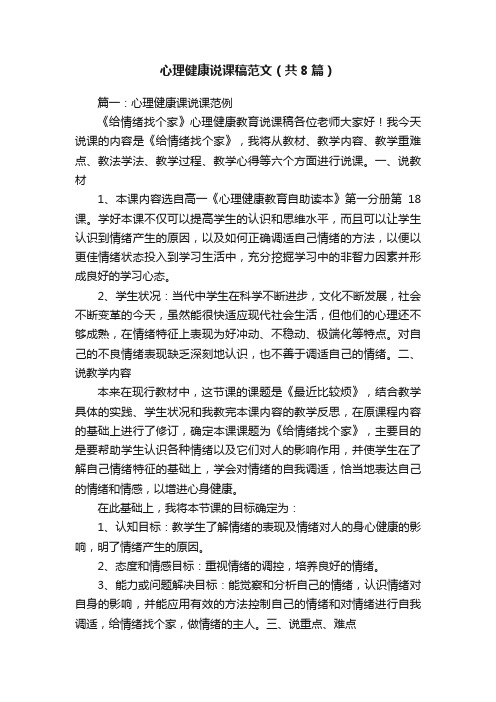 心理健康说课稿范文（共8篇）

篇一：心理健康课说课范例

《给情绪找个家》心理健康教育说课稿各位老师大家好！我今天说课的内容是《给情绪找个家》，我将从教材、教学内容、教学重难点、教法学法、教学过程、教学心得等六个方面进行说课。一、说教材

1、本课内容选自高一《心理健康教育自助读本》第一分册第 18 课。学好本课不仅可以提高学生的认识和思维水平，而且可以让学生认识到情绪产生的原因，以及如何正确调适自己情绪的方法，以便以更佳情绪状态投入到学习生活中，充分挖掘学习中的非智力因素并形成良好的学习心态。

2、学生状况：当代中学生在科学不断进步，文化不断发展，社会不断变革的今天，虽然能很快适应现代社会生活，但他们的心理还不够成熟，在情绪特征上表现为好冲动、不稳动、极端化等特点。对自己的不良情绪表现缺乏深刻地认识，也不善于调适自己的情绪。二、说教学内容

本来在现行教材中，这节课的课题是《最近比较烦》，结合教学具体的实践、学生状况和我教完本课内容的教学反思，在原课程内容的基础上进行了修订，确定本课课题为《给情绪找个家》，主要目的是要帮助学生认识各种情绪以及它们对人的影响作用，并使学生在了解自己情绪特征的基础上，学会对情绪的自我调适，恰当地表达自己的情绪和情感，以增进心身健康。

在此基础上，我将本节课的目标确定为：

1、认知目标：教学生了解情绪的表现及情绪对人的身心健康的影响，明了情绪产生的原因。

2、态度和情感目标：重视情绪的调控，培养良好的情绪。

3、能力或问题解决目标：能觉察和分析自己的情绪，认识情绪对自身的影响，并能应用有效的方法控制自己的情绪和对情绪进行自我调适，给情绪找个家，做情绪的主人。三、说重点、难点